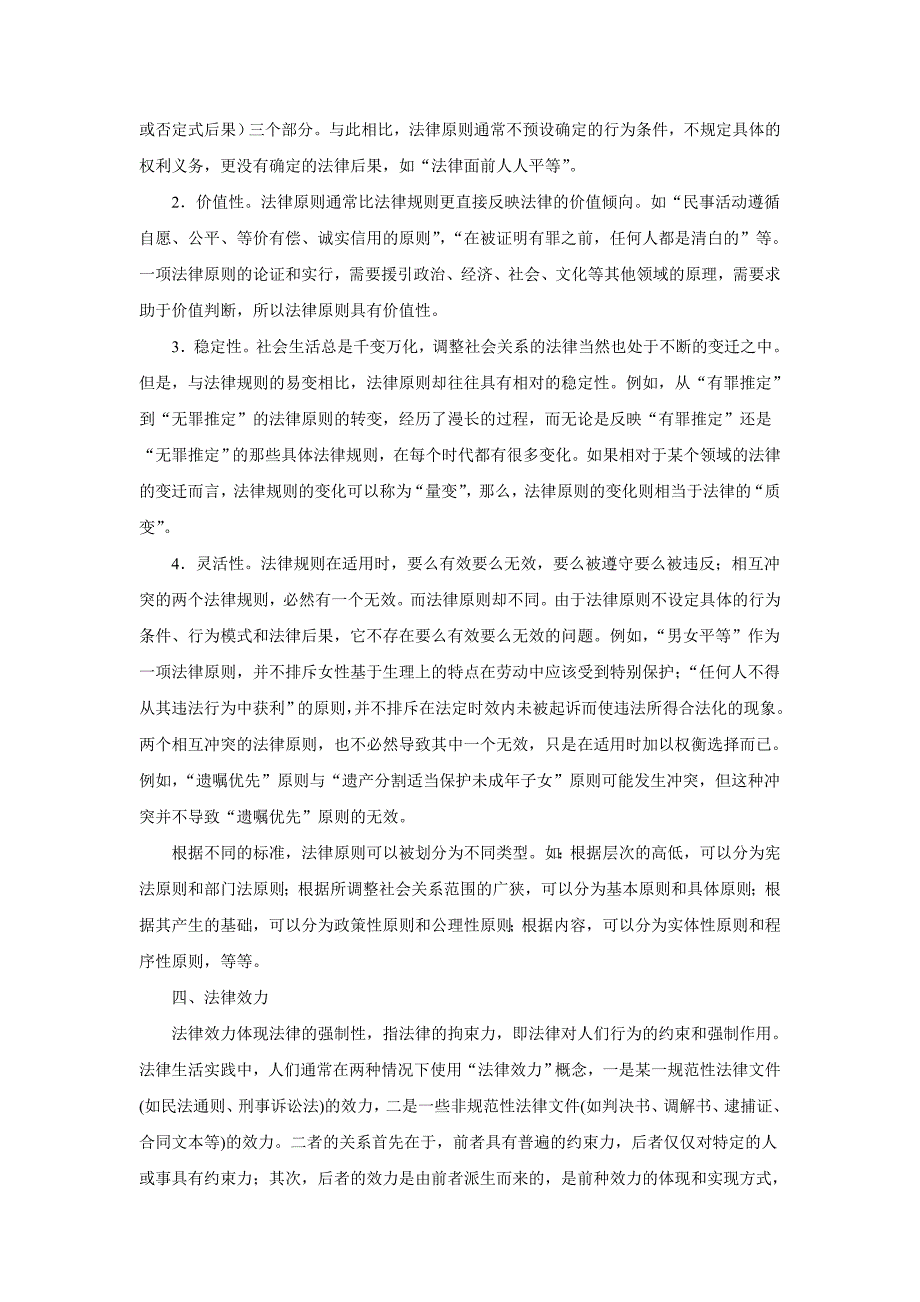 或否定式后果）三个部分。与此相比，法律原则通常不预设确定的行为条件，不规定具体的权利义务，更没有确定的法律后果，如“法律面前人人平等”。

2．价值性。法律原则通常比法律规则更直接反映法律的价值倾向。如“民事活动遵循自愿、公平、等价有偿、诚实信用的原则”，“在被证明有罪之前，任何人都是清白的”等。一项法律原则的论证和实行，需要援引政治、经济、社会、文化等其他领域的原理，需要求助于价值判断，所以法律原则具有价值性。

3．稳定性。社会生活总是千变万化，调整社会关系的法律当然也处于不断的变迁之中。但是，与法律规则的易变相比，法律原则却往往具有相对的稳定性。例如，从“有罪推定”到“无罪推定”的法律原则的转变，经历了漫长的过程，而无论是反映“有罪推定”还是“无罪推定”的那些具体法律规则，在每个时代都有很多变化。如果相对于某个领域的法律的变迁而言，法律规则的变化可以称为“量变”，那么，法律原则的变化则相当于法律的“质变”。

4．灵活性。法律规则在适用时，要么有效要么无效，要么被遵守要么被违反；相互冲突的两个法律规则，必然有一个无效。而法律原则却不同。由于法律原则不设定具体的行为条件、行为模式和法律后果，它不存在要么有效要么无效的问题。例如，“男女平等”作为一项法律原则，并不排斥女性基于生理上的特点在劳动中应该受到特别保护；“任何人不得从其违法行为中获利”的原则，并不排斥在法定时效内未被起诉而使违法所得合法化的现象。两个相互冲突的法律原则，也不必然导致其中一个无效，只是在适用时加以权衡选择而已。例如，“遗嘱优先”原则与“遗产分割适当保护未成年子女”原则可能发生冲突，但这种冲突并不导致“遗嘱优先”原则的无效。

根据不同的标准，法律原则可以被划分为不同类型。如：根据层次的高低，可以分为宪法原则和部门法原则；根据所调整社会关系范围的广狭，可以分为基本原则和具体原则；根据其产生的基础，可以分为政策性原则和公理性原则；根据内容，可以分为实体性原则和程序性原则，等等。

四、法律效力

法律效力体现法律的强制性，指法律的拘束力，即法律对人们行为的约束和强制作用。法律生活实践中，人们通常在两种情况下使用“法律效力”概念，一是某一规范性法律文件(如民法通则、刑事诉讼法)的效力，二是一些非规范性法律文件(如判决书、调解书、逮捕证、合同文本等)的效力。二者的关系首先在于，前者具有普遍的约束力，后者仅仅对特定的人或事具有约束力；其次，后者的效力是由前者派生而来的，是前种效力的体现和实现方式，